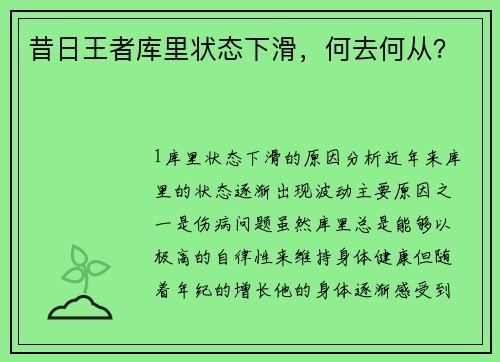 昔日王者库里状态下滑，何去何从？

1库里状态下滑的原因分析近年来库里的状态逐渐出现波动主要原因之一是伤病问题虽然库里总是能够以极高的自律性来维持身体健康但随着年纪的增长他的身体逐渐感受到